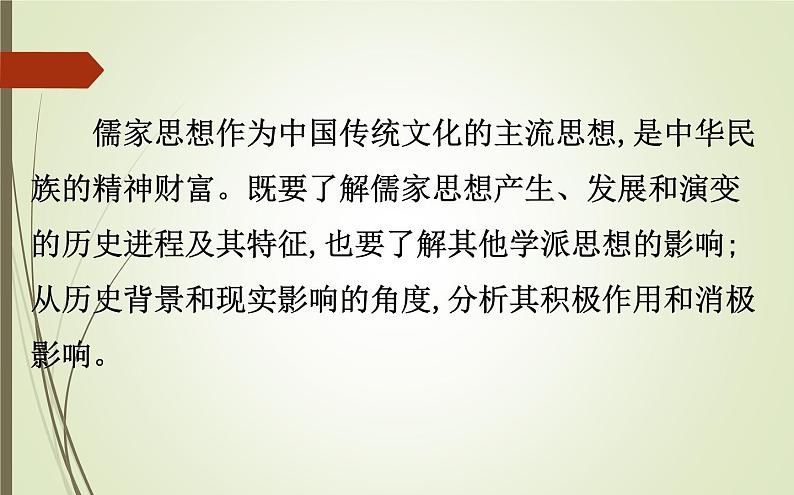 儒家思想作为中国传统文化的主流思想,是中华民族的精神财富。既要了解儒家思想产生、发展和演变的历史进程及其特征,也要了解其他学派思想的影响;从历史背景和现实影响的角度,分析其积极作用和消极影响。